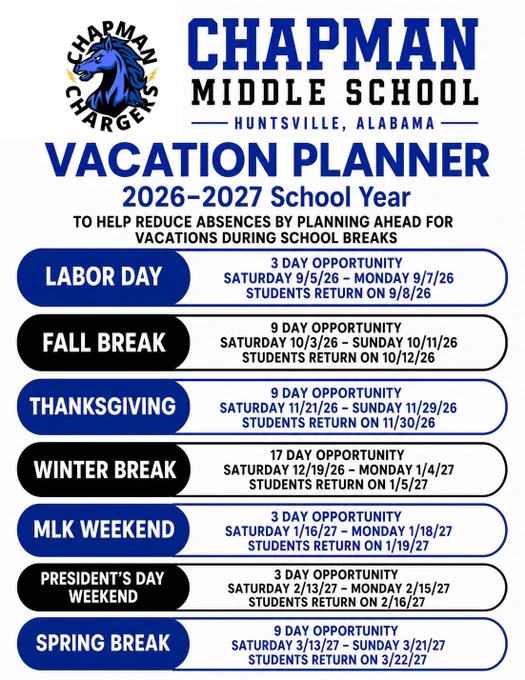 CHAPMAN
CHARGERS

CHAPMAN
MIDDLE SCHOOL
HUNTSVILLE, ALABAMA

VACATION PLANNER
2026-2027 School Year

TO HELP REDUCE ABSENCES BY PLANNING AHEAD FOR VACATIONS DURING SCHOOL BREAKS

LABOR DAY
3 DAY OPPORTUNITY
SATURDAY 9/5/26 - MONDAY 9/7/26
STUDENTS RETURN ON 9/8/26

FALL BREAK
9 DAY OPPORTUNITY
SATURDAY 10/3/26 - SUNDAY 10/11/26
STUDENTS RETURN ON 10/12/26

THANKSGIVING
9 DAY OPPORTUNITY
SATURDAY 11/21/26 - SUNDAY 11/29/26
STUDENTS RETURN ON 11/30/26

WINTER BREAK
17 DAY OPPORTUNITY
SATURDAY 12/19/26 - MONDAY 1/4/27
STUDENTS RETURN ON 1/5/27

MLK WEEKEND
3 DAY OPPORTUNITY
SATURDAY 1/16/27 - MONDAY 1/18/27
STUDENTS RETURN ON 1/19/27

PRESIDENT'S DAY
WEEKEND
3 DAY OPPORTUNITY
SATURDAY 2/13/27 - MONDAY 2/15/27
STUDENTS RETURN ON 2/16/27

SPRING BREAK
9 DAY OPPORTUNITY
SATURDAY 3/13/27 - SUNDAY 3/21/27
STUDENTS RETURN ON 3/22/27